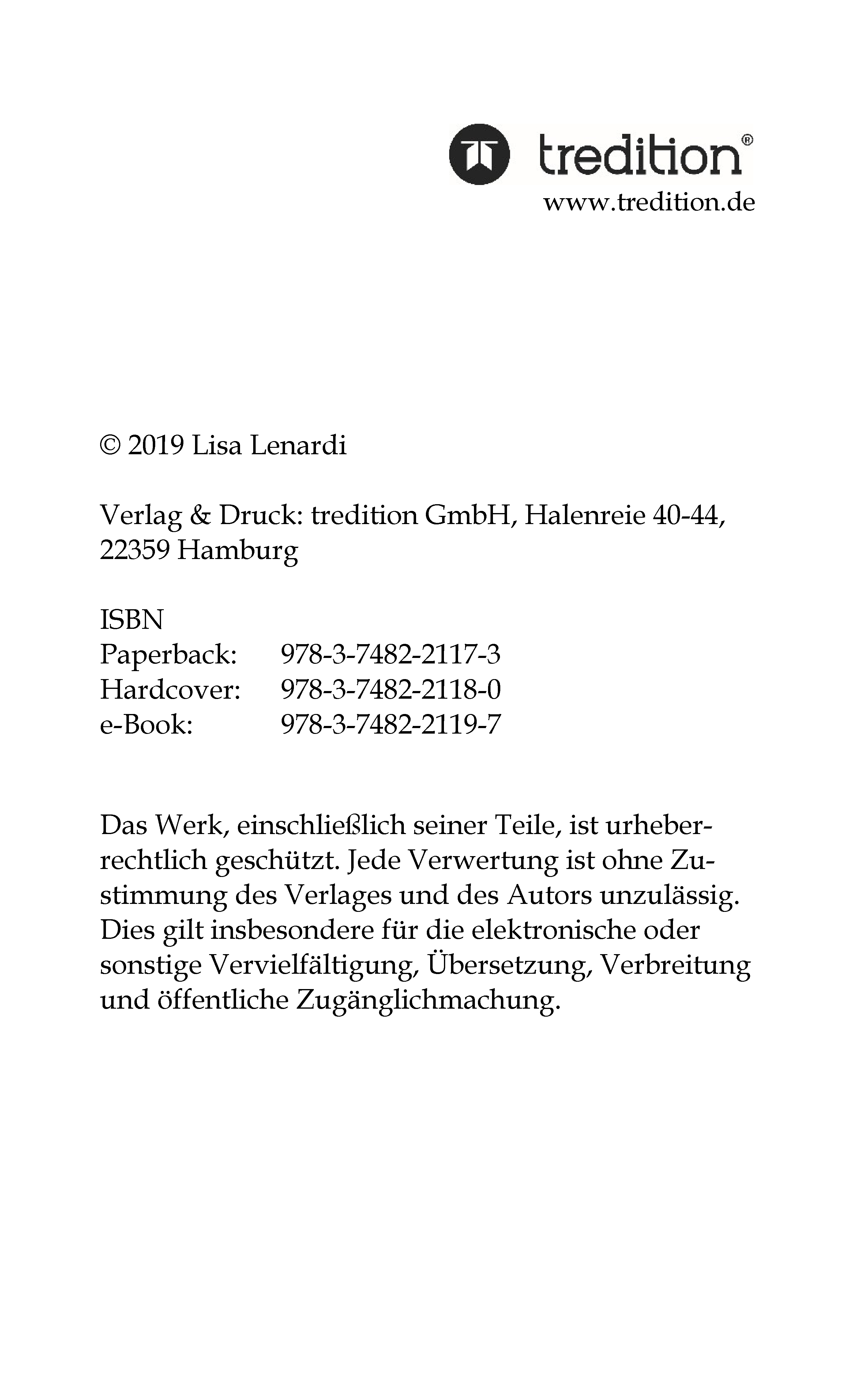 tredition®
www.tredition.de

© 2019 Lisa Lenardi

Verlag & Druck: tredition GmbH, Halenreie 40-44, 22359 Hamburg

ISBN
Paperback: 978-3-7482-2117-3
Hardcover: 978-3-7482-2118-0
e-Book: 978-3-7482-2119-7

Das Werk, einschließlich seiner Teile, ist urheberrechtlich geschützt. Jede Verwertung ist ohne Zustimmung des Verlages und des Autors unzulässig. Dies gilt insbesondere für die elektronische oder sonstige Vervielfältigung, Übersetzung, Verbreitung und öffentliche Zugänglichmachung.